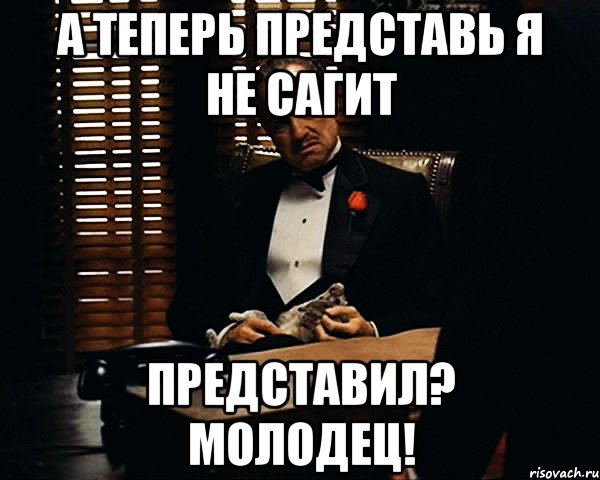 А ТЕПЕРЬ ПРЕДСТАВЬ Я НЕ САГИТ

ПРЕДСТАВИЛ? МОЛОДЕЦ!

risovach.ru